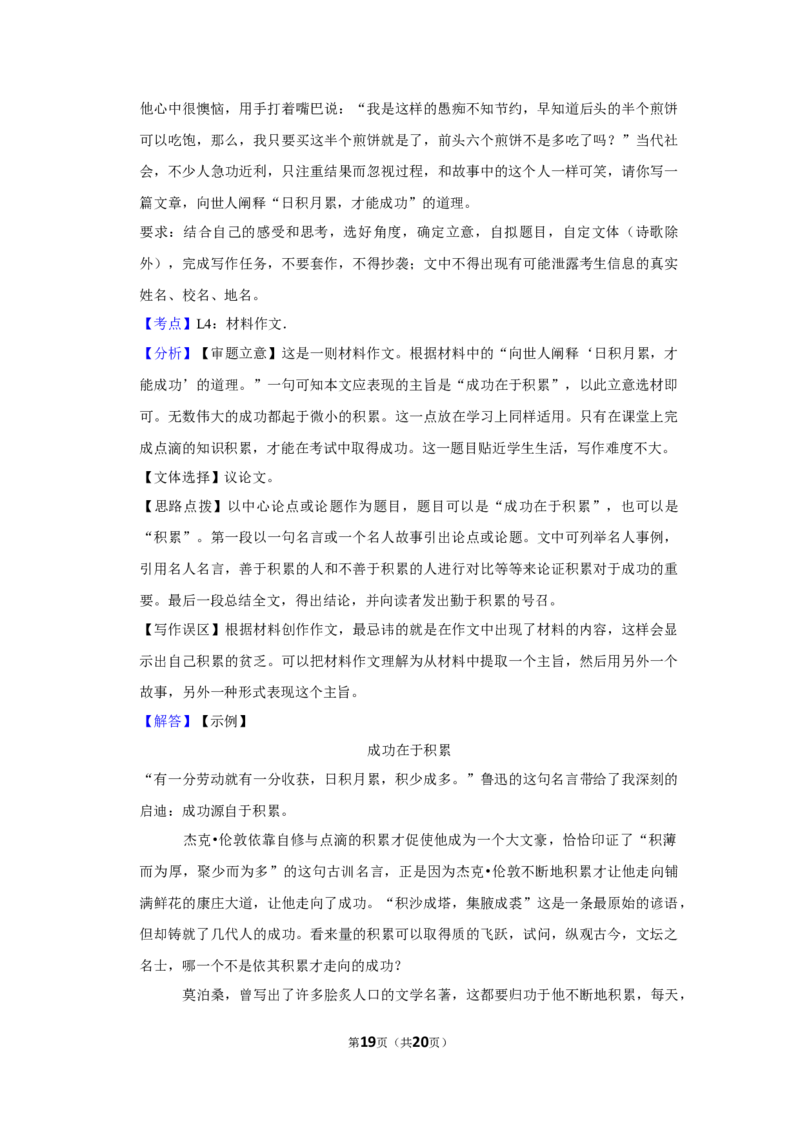 他心中很懊恼，用手打着嘴巴说：“我是这样的愚痴不知节约，早知道后头的半个煎饼可以吃饱，那么，我只要买这半个煎饼就是了，前头六个煎饼不是多吃了吗？”当代社会，不少人急功近利，只注重结果而忽视过程，和故事中的这个人一样可笑，请你写一篇文章，向世人阐释“日积月累，才能成功”的道理。

要求：结合自己的感受和思考，选好角度，确定立意，自拟题目，自定文体（诗歌除外），完成写作任务，不要套作，不得抄袭；文中不得出现有可能泄露考生信息的真实姓名、校名、地名。

【考点】L4：材料作文.

【分析】【审题立意】这是一则材料作文。根据材料中的“向世人阐释‘日积月累，才能成功’的道理。”一句可知本文应表现的主旨是“成功在于积累”，以此立意选材即可。无数伟大的成功都起于微小的积累。这一点放在学习上同样适用。只有在课堂上完成点滴的知识积累，才能在考试中取得成功。这一题目贴近学生生活，写作难度不大。

【文体选择】议论文。

【思路点拨】以中心论点或论题作为题目，题目可以是“成功在于积累”，也可以是“积累”。第一段以一句名言或一个名人故事引出论点或论题。文中可列举名人事例，引用名人名言，善于积累的人和不善于积累的人进行对比等等来论证积累对于成功的重要。最后一段总结全文，得出结论，并向读者发出勤于积累的号召。

【写作误区】根据材料创作作文，最忌讳的就是在作文中出现了材料的内容，这样会显示出自己积累的贫乏。可以把材料作文理解为从材料中提取一个主旨，然后用另外一个故事，另外一种形式表现这个主旨。

【解答】【示例】

成功在于积累

“有一分劳动就有一分收获，日积月累，积少成多。”鲁迅的这句名言带给了我深刻的启迪：成功源自于积累。

杰克•伦敦依靠自修与点滴的积累才促使他成为一个大文豪，恰恰印证了“积薄而为厚，聚少而为多”的这句古训名言，正是因为杰克•伦敦不断地积累才让他走向铺满鲜花的康庄大道，让他走向了成功。“积沙成塔，集腋成裘”这是一条最原始的谚语，但却铸就了几代人的成功。看来量的积累可以取得质的飞跃，试问，纵观古今，文坛之名士，哪一个不是依其积累才走向的成功？

莫泊桑，曾写出了许多脍炙人口的文学名著，这都要归功于他不断地积累，每天，

第19页（共20页）